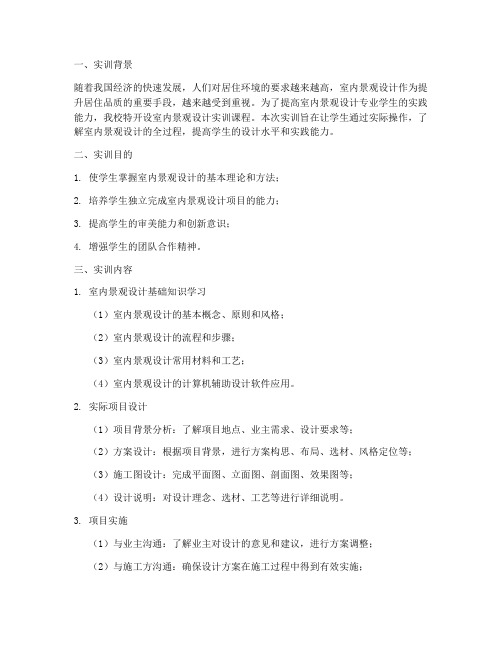 一、实训背景

随着我国经济的快速发展，人们对居住环境的要求越来越高，室内景观设计作为提升居住品质的重要手段，越来越受到重视。为了提高室内景观设计专业学生的实践能力，我校特开设室内景观设计实训课程。本次实训旨在让学生通过实际操作，了解室内景观设计的全过程，提高学生的设计水平和实践能力。

二、实训目的

1. 使学生掌握室内景观设计的基本理论和方法；

2. 培养学生独立完成室内景观设计项目的能力；

3. 提高学生的审美能力和创新意识；

4. 增强学生的团队合作精神。

三、实训内容

1. 室内景观设计基础知识学习

（1）室内景观设计的基本概念、原则和风格；

（2）室内景观设计的流程和步骤；

（3）室内景观设计常用材料和工艺；

（4）室内景观设计的计算机辅助设计软件应用。

2. 实际项目设计

（1）项目背景分析：了解项目地点、业主需求、设计要求等；

（2）方案设计：根据项目背景，进行方案构思、布局、选材、风格定位等；

（3）施工图设计：完成平面图、立面图、剖面图、效果图等；

（4）设计说明：对设计理念、选材、工艺等进行详细说明。

3. 项目实施

（1）与业主沟通：了解业主对设计的意见和建议，进行方案调整；

（2）与施工方沟通：确保设计方案在施工过程中得到有效实施；